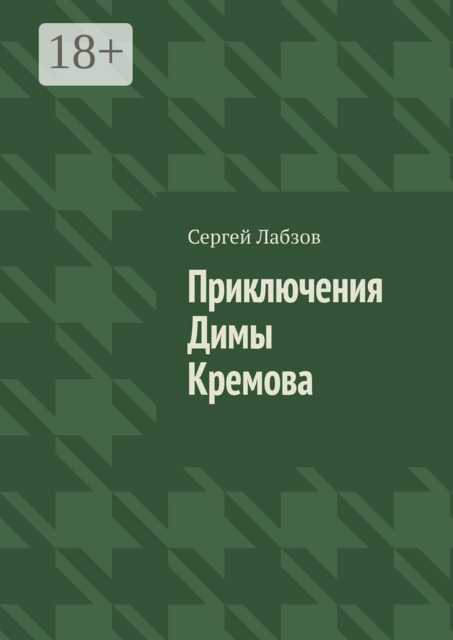 18+

Сергей Лабзов

Приключения Димы Кремова